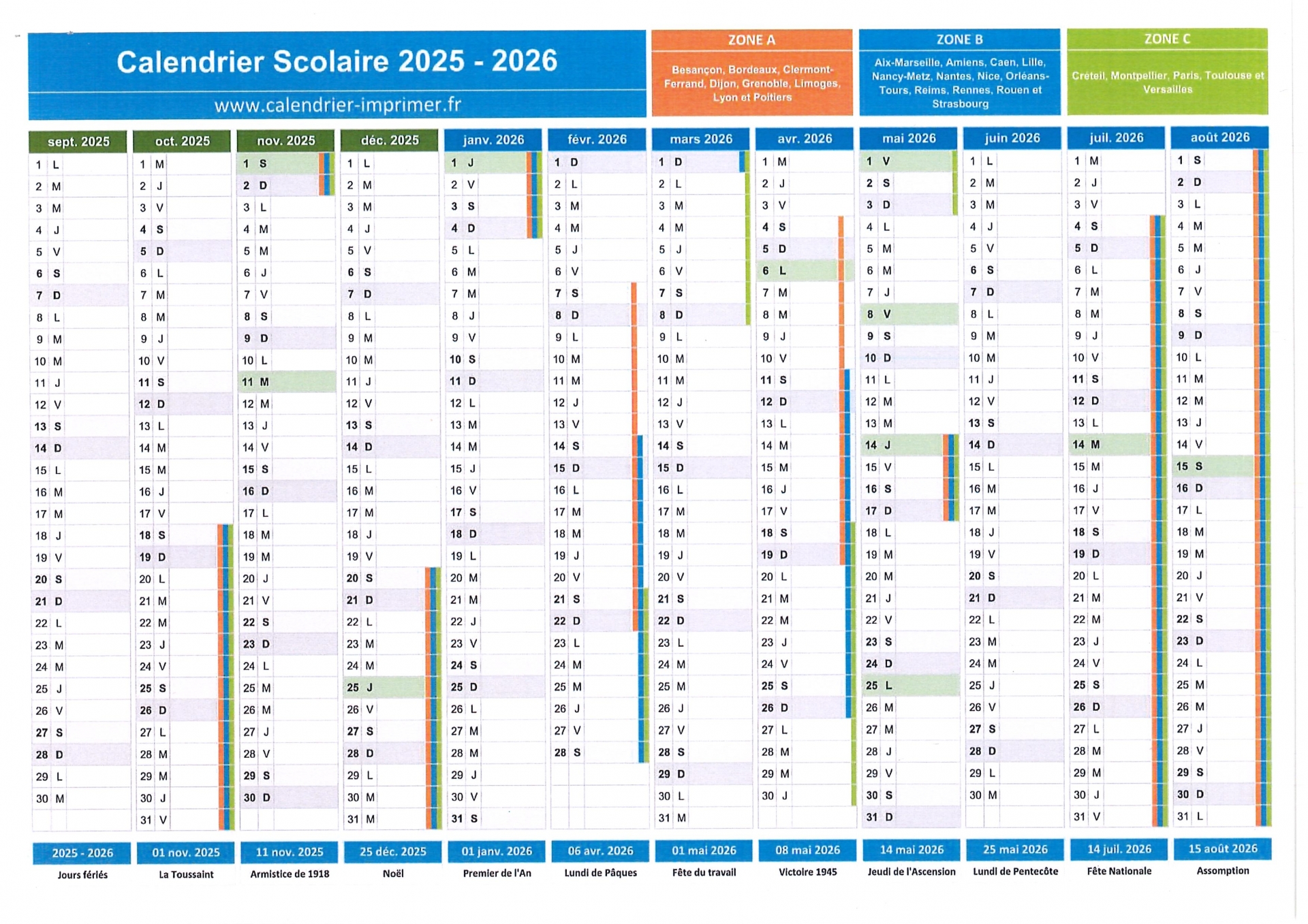 Calendrier Scolaire 2025 - 2026

www.calendrier-imprimer.fr

ZONE A
Besançon, Bordeaux, Clermont-Ferrand, Dijon, Grenoble, Limoges, Lyon et Poitiers

ZONE B
Aix-Marseille, Amiens, Caen, Lille, Nancy-Metz, Nantes, Nice, Orléans-Tours, Reims, Rennes, Rouen et Strasbourg

ZONE C
Créteil, Montpellier, Paris, Toulouse et Versailles

| sept. 2025 | oct. 2025 | nov. 2025 | déc. 2025 | janv. 2026 | févr. 2026 | mars 2026 | avr. 2026 | mai 2026 | juin 2026 | juil. 2026 | août 2026 |
|---|---|---|---|---|---|---|---|---|---|---|---|
| 1 L | 1 M | 1 S | 1 L | 1 J | 1 D | 1 D | 1 M | 1 V | 1 L | 1 M | 1 S |
| 2 M | 2 J | 2 D | 2 M | 2 V | 2 L | 2 L | 2 J | 2 S | 2 M | 2 J | 2 D |
| 3 M | 3 V | 3 L | 3 M | 3 S | 3 M | 3 M | 3 V | 3 D | 3 M | 3 V | 3 L |
| 4 J | 4 S | 4 M | 4 J | 4 D | 4 M | 4 M | 4 S | 4 L | 4 J | 4 S | 4 M |
| 5 V | 5 D | 5 M | 5 V | 5 L | 5 J | 5 J | 5 D | 5 M | 5 V | 5 D | 5 M |
| 6 S | 6 L | 6 J | 6 S | 6 M | 6 V | 6 V | 6 L | 6 M | 6 S | 6 L | 6 J |
| 7 D | 7 M | 7 V | 7 D | 7 M | 7 S | 7 S | 7 M | 7 J | 7 D | 7 M | 7 V |
| 8 L | 8 M | 8 S | 8 L | 8 J | 8 D | 8 D | 8 M | 8 V | 8 L | 8 M | 8 S |
| 9 M | 9 J | 9 D | 9 M | 9 V | 9 L | 9 L | 9 J | 9 S | 9 M | 9 J | 9 D |
| 10 M | 10 V | 10 L | 10 M | 10 S | 10 M | 10 M | 10 V | 10 D | 10 M | 10 V | 10 L |
| 11 J | 11 S | 11 M | 11 J | 11 D | 11 M | 11 M | 11 S | 11 L | 11 J | 11 S | 11 M |
| 12 V | 12 D | 12 M | 12 V | 12 L | 12 J | 12 J | 12 D | 12 M | 12 V | 12 D | 12 M |
| 13 S | 13 L | 13 J | 13 S | 13 M | 13 V | 13 V | 13 L | 13 M | 13 S | 13 L | 13 J |
| 14 D | 14 M | 14 V | 14 D | 14 M | 14 S | 14 S | 14 M | 14 J | 14 D | 14 M | 14 V |
| 15 L | 15 M | 15 S | 15 L | 15 J | 15 D | 15 D | 15 M | 15 V | 15 L | 15 M | 15 S |
| 16 M | 16 J | 16 D | 16 M | 16 V | 16 L | 16 L | 16 J | 16 S | 16 M | 16 J | 16 D |
| 17 M | 17 V | 17 L | 17 M | 17 S | 17 M | 17 M | 17 V | 17 D | 17 M | 17 V | 17 L |
| 18 J | 18 S | 18 M | 18 J | 18 D | 18 M | 18 M | 18 S | 18 L | 18 J | 18 S | 18 M |
| 19 V | 19 D | 19 M | 19 V | 19 L | 19 J | 19 J | 19 D | 19 M | 19 V | 19 D | 19 M |
| 20 S | 20 L | 20 J | 20 S | 20 M | 20 V | 20 V | 20 L | 20 M | 20 S | 20 L | 20 J |
| 21 D | 21 M | 21 V | 21 D | 21 M | 21 S | 21 S | 21 M | 21 J | 21 D | 21 M | 21 V |
| 22 L | 22 M | 22 S | 22 L | 22 J | 22 D | 22 D | 22 M | 22 V | 22 L | 22 M | 22 S |
| 23 M | 23 J | 23 D | 23 M | 23 V | 23 L | 23 L | 23 J | 23 S | 23 M | 23 J | 23 D |
| 24 M | 24 V | 24 L | 24 M | 24 S | 24 M | 24 M | 24 V | 24 D | 24 M | 24 V | 24 L |
| 25 J | 25 S | 25 M | 25 J | 25 D | 25 M | 25 M | 25 S | 25 L | 25 J | 25 S | 25 M |
| 26 V | 26 D | 26 M | 26 V | 26 L | 26 J | 26 J | 26 D | 26 M | 26 V | 26 D | 26 M |
| 27 S | 27 L | 27 J | 27 S | 27 M | 27 V | 27 V | 27 L | 27 M | 27 S | 27 L | 27 J |
| 28 D | 28 M | 28 V | 28 D | 28 M | 28 S | 28 S | 28 M | 28 J | 28 D | 28 M | 28 V |
| 29 L | 29 M | 29 S | 29 L | 29 J | | 29 D | 29 M | 29 V | 29 L | 29 M | 29 S |
| 30 M | 30 J | 30 D | 30 M | 30 V | | 30 L | 30 J | 30 S | 30 M | 30 J | 30 D |
| | 31 V | | 31 M | 31 S | | 31 M | | 31 D | | 31 V | 31 L |

| 2025 - 2026 | 01 nov. 2025 | 11 nov. 2025 | 25 déc. 2025 | 01 janv. 2026 | 06 avr. 2026 | 01 mai 2026 | 08 mai 2026 | 14 mai 2026 | 25 mai 2026 | 14 juil. 2026 | 15 août 2026 |
|---|---|---|---|---|---|---|---|---|---|---|---|
| Jours fériés | La Toussaint | Armistice de 1918 | Noël | Premier de l'An | Lundi de Pâques | Fête du travail | Victoire 1945 | Jeudi de l'Ascension | Lundi de Pentecôte | Fête Nationale | Assomption |